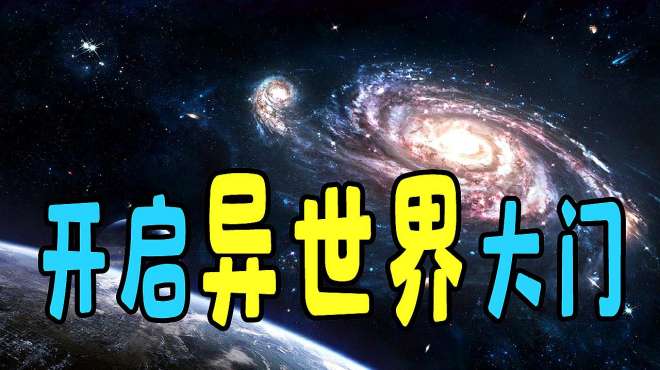 开启异世界大门